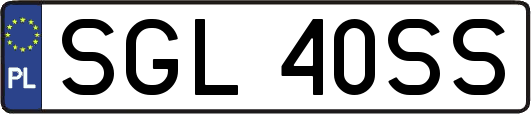 PL
SGL 40SS